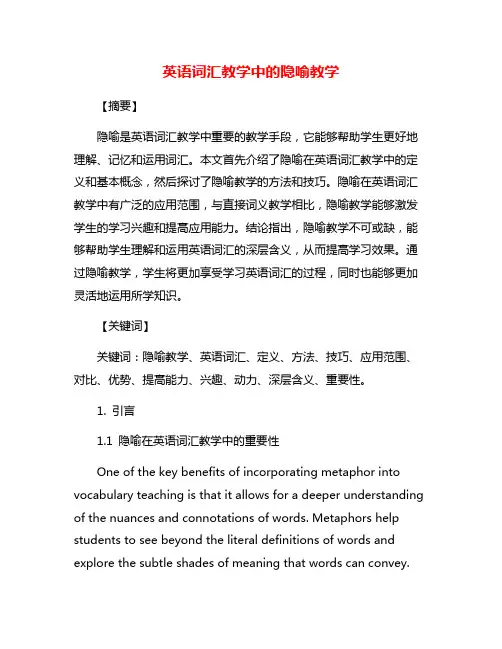 英语词汇教学中的隐喻教学

【摘要】

隐喻是英语词汇教学中重要的教学手段，它能够帮助学生更好地理解、记忆和运用词汇。本文首先介绍了隐喻在英语词汇教学中的定义和基本概念，然后探讨了隐喻教学的方法和技巧。隐喻在英语词汇教学中有广泛的应用范围，与直接词义教学相比，隐喻教学能够激发学生的学习兴趣和提高应用能力。结论指出，隐喻教学不可或缺，能够帮助学生理解和运用英语词汇的深层含义，从而提高学习效果。通过隐喻教学，学生将更加享受学习英语词汇的过程，同时也能够更加灵活地运用所学知识。

【关键词】

关键词：隐喻教学、英语词汇、定义、方法、技巧、应用范围、对比、优势、提高能力、兴趣、动力、深层含义、重要性。

1. 引言

1.1 隐喻在英语词汇教学中的重要性

One of the key benefits of incorporating metaphor into vocabulary teaching is that it allows for a deeper understanding of the nuances and connotations of words. Metaphors help students to see beyond the literal definitions of words and explore the subtle shades of meaning that words can convey.